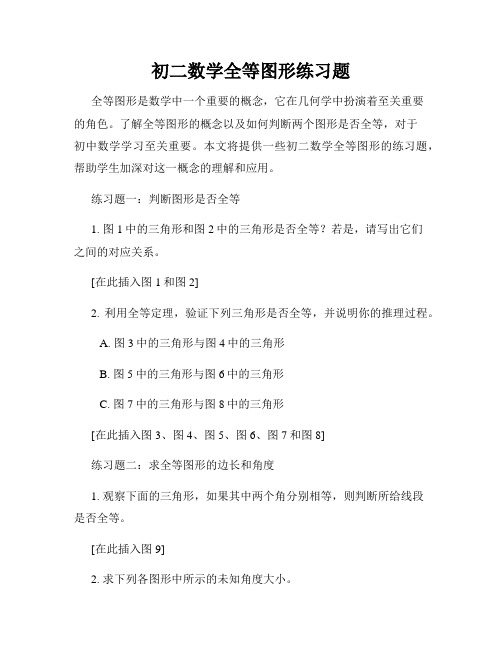 初二数学全等图形练习题

全等图形是数学中一个重要的概念，它在几何学中扮演着至关重要的角色。了解全等图形的概念以及如何判断两个图形是否全等，对于初中数学学习至关重要。本文将提供一些初二数学全等图形的练习题，帮助学生加深对这一概念的理解和应用。

练习题一：判断图形是否全等

1. 图 1 中的三角形和图 2 中的三角形是否全等？若是，请写出它们之间的对应关系。

[在此插入图 1 和图 2]

2. 利用全等定理，验证下列三角形是否全等，并说明你的推理过程。

A. 图 3 中的三角形与图 4 中的三角形

B. 图 5 中的三角形与图 6 中的三角形

C. 图 7 中的三角形与图 8 中的三角形

[在此插入图 3、图 4、图 5、图 6、图 7 和图 8]

练习题二：求全等图形的边长和角度

1. 观察下面的三角形，如果其中两个角分别相等，则判断所给线段是否全等。

[在此插入图 9]

2. 求下列各图形中所示的未知角度大小。